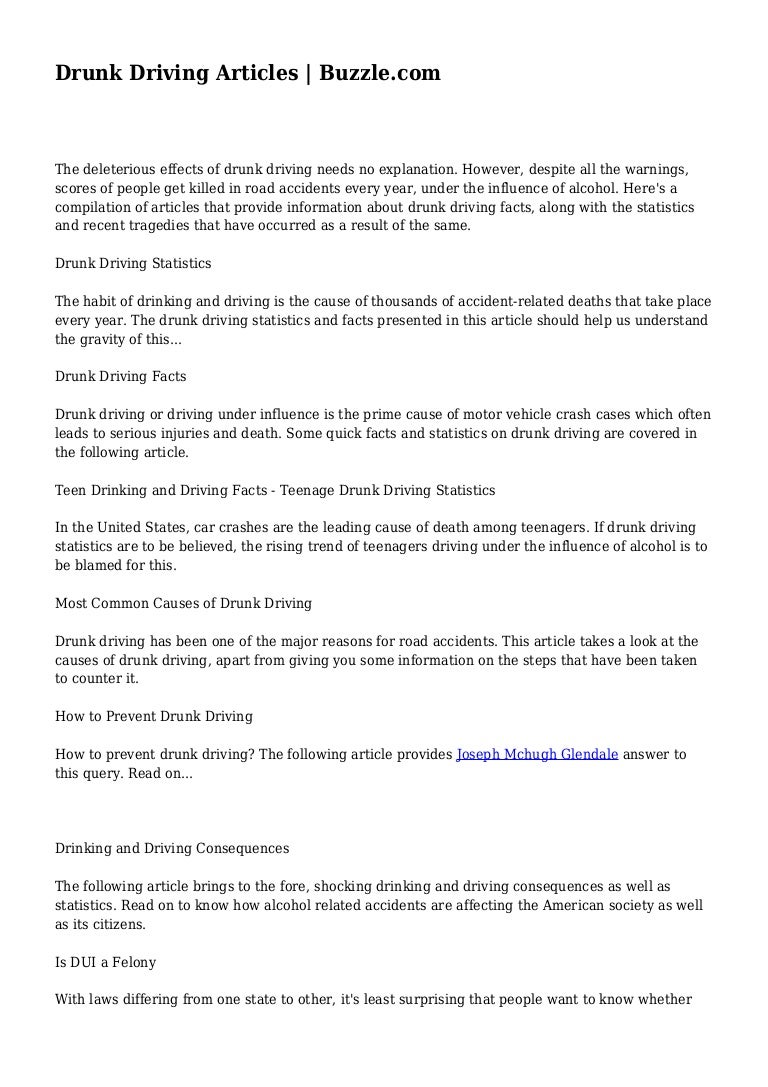 Drunk Driving Articles | Buzzle.com

The deleterious effects of drunk driving needs no explanation. However, despite all the warnings, scores of people get killed in road accidents every year, under the influence of alcohol. Here's a compilation of articles that provide information about drunk driving facts, along with the statistics and recent tragedies that have occurred as a result of the same.

Drunk Driving Statistics

The habit of drinking and driving is the cause of thousands of accident-related deaths that take place every year. The drunk driving statistics and facts presented in this article should help us understand the gravity of this...

Drunk Driving Facts

Drunk driving or driving under influence is the prime cause of motor vehicle crash cases which often leads to serious injuries and death. Some quick facts and statistics on drunk driving are covered in the following article.

Teen Drinking and Driving Facts - Teenage Drunk Driving Statistics

In the United States, car crashes are the leading cause of death among teenagers. If drunk driving statistics are to be believed, the rising trend of teenagers driving under the influence of alcohol is to be blamed for this.

Most Common Causes of Drunk Driving

Drunk driving has been one of the major reasons for road accidents. This article takes a look at the causes of drunk driving, apart from giving you some information on the steps that have been taken to counter it.

How to Prevent Drunk Driving

How to prevent drunk driving? The following article provides Joseph Mchugh Glendale answer to this query. Read on...

Drinking and Driving Consequences

The following article brings to the fore, shocking drinking and driving consequences as well as statistics. Read on to know how alcohol related accidents are affecting the American society as well as its citizens.

Is DUI a Felony

With laws differing from one state to other, it's least surprising that people want to know whether